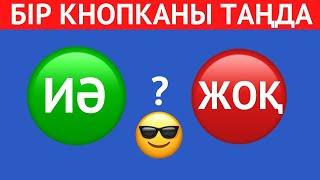 БІР КНОПКАНЫ ТАҢДА

ИӘ

?

ЖОҚ